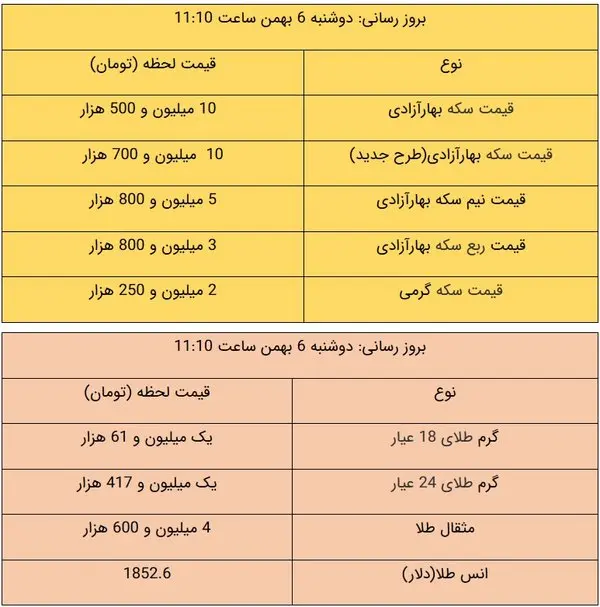 بروز رسانی: دوشنبه 6 بهمن ساعت 11:10

| نوع | قیمت لحظه (تومان) |
|---|---|
| قیمت سکه بهارآزادی | 10 میلیون و 500 هزار |
| قیمت سکه بهارآزادی(طرح جدید) | 10 میلیون و 700 هزار |
| قیمت نیم سکه بهارآزادی | 5 میلیون و 800 هزار |
| قیمت ربع سکه بهارآزادی | 3 میلیون و 800 هزار |
| قیمت سکه گرمی | 2 میلیون و 250 هزار |

بروز رسانی: دوشنبه 6 بهمن ساعت 11:10

| نوع | قیمت لحظه (تومان) |
|---|---|
| گرم طلای 18 عیار | یک میلیون و 61 هزار |
| گرم طلای 24 عیار | یک میلیون و 417 هزار |
| مثقال طلا | 4 میلیون و 600 هزار |
| انس طلا(دلار) | 1852.6 |